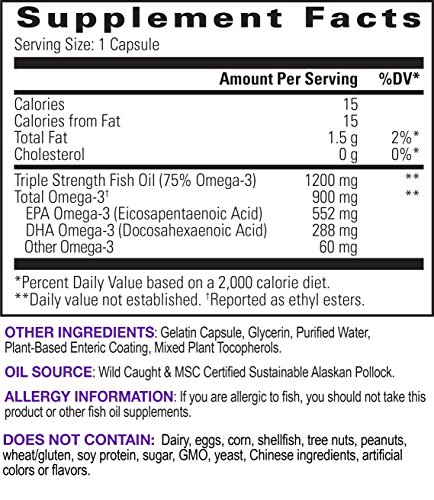 Supplement Facts

Serving Size: 1 Capsule

| | Amount Per Serving | %DV* |
|---|---|---|
| Calories | 15 | |
| Calories from Fat | 15 | |
| Total Fat | 1.5 g | 2%* |
| Cholesterol | 0 g | 0%* |
| Triple Strength Fish Oil (75% Omega-3) | 1200 mg | ** |
| Total Omega-3† | 900 mg | ** |
| EPA Omega-3 (Eicosapentaenoic Acid) | 552 mg | |
| DHA Omega-3 (Docosahexaenoic Acid) | 288 mg | |
| Other Omega-3 | 60 mg | |

*Percent Daily Value based on a 2,000 calorie diet.
**Daily value not established. †Reported as ethyl esters.

OTHER INGREDIENTS: Gelatin Capsule, Glycerin, Purified Water, Plant-Based Enteric Coating, Mixed Plant Tocopherols.

OIL SOURCE: Wild Caught & MSC Certified Sustainable Alaskan Pollock.

ALLERGY INFORMATION: If you are allergic to fish, you should not take this product or other fish oil supplements.

DOES NOT CONTAIN: Dairy, eggs, corn, shellfish, tree nuts, peanuts, wheat/gluten, soy protein, sugar, GMO, yeast, Chinese ingredients, artificial colors or flavors.